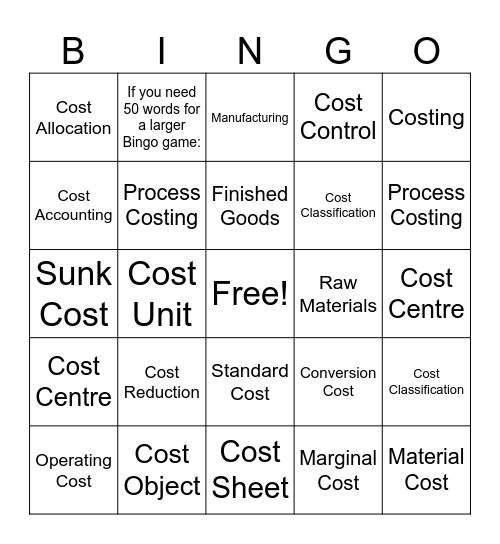 | B | I | N | G | O |
|---|---|---|---|---|
| Cost Allocation | If you need 50 words for a larger Bingo game: | Manufacturing | Cost Control | Costing |
| Cost Accounting | Process Costing | Finished Goods | Cost Classification | Process Costing |
| Sunk Cost | Cost Unit | Free! | Raw Materials | Cost Centre |
| Cost Centre | Cost Reduction | Standard Cost | Conversion Cost | Cost Classification |
| Operating Cost | Cost Object | Cost Sheet | Marginal Cost | Material Cost |